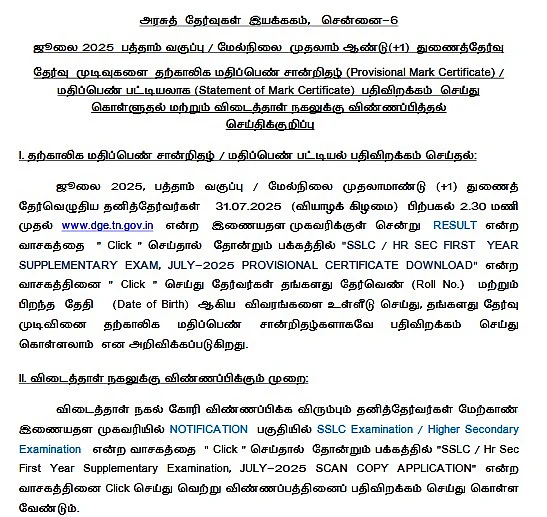 அரசுத் தேர்வுகள் இயக்ககம், சென்னை–6

ஜூலை 2025 பத்தாம் வகுப்பு / மேல்நிலை முதலாம் ஆண்டு(+1) துணைத்தேர்வு

தேர்வு முடிவுகளை தற்காலிக மதிப்பெண் சான்றிதழ் (Provisional Mark Certificate) / மதிப்பெண் பட்டியலாக (Statement of Mark Certificate) பதிவிறக்கம் செய்து கொள்ளுதல் மற்றும் விடைத்தாள் நகலுக்கு விண்ணப்பித்தல் செய்திக்குறிப்பு

I. தற்காலிக மதிப்பெண் சான்றிதழ் / மதிப்பெண் பட்டியல் பதிவிறக்கம் செய்தல்:

ஜூலை 2025, பத்தாம் வகுப்பு / மேல்நிலை முதலாமாண்டு (+1) துணைத் தேர்வெழுதிய தனித்தேர்வர்கள் 31.07.2025 (வியாழக் கிழமை) பிற்பகல் 2.30 மணி முதல் www.dge.tn.gov.in என்ற இணையதள முகவரிக்குள் சென்று RESULT என்ற வாசகத்தை " Click " செய்தால் தோன்றும் பக்கத்தில் "SSLC / HR SEC FIRST YEAR SUPPLEMENTARY EXAM, JULY–2025 PROVISIONAL CERTIFICATE DOWNLOAD" என்ற வாசகத்தினை " Click " செய்து தேர்வர்கள் தங்களது தேர்வெண் (Roll No.) மற்றும் பிறந்த தேதி (Date of Birth) ஆகிய விவரங்களை உள்ளீடு செய்து, தங்களது தேர்வு முடிவினை தற்காலிக மதிப்பெண் சான்றிதழ்களாகவே பதிவிறக்கம் செய்து கொள்ளலாம் என அறிவிக்கப்படுகிறது.

II. விடைத்தாள் நகலுக்கு விண்ணப்பிக்கும் முறை:

விடைத்தாள் நகல் கோரி விண்ணப்பிக்க விரும்பும் தனித்தேர்வர்கள் மேற்காண் இணையதள முகவரியில் NOTIFICATION பகுதியில் SSLC Examination / Higher Secondary Examination என்ற வாசகத்தை " Click " செய்தால் தோன்றும் பக்கத்தில் "SSLC / Hr Sec First Year Supplementary Examination, JULY–2025 SCAN COPY APPLICATION" என்ற வாசகத்தினை Click செய்து வெற்று விண்ணப்பத்தினைப் பதிவிறக்கம் செய்து கொள்ள வேண்டும்.